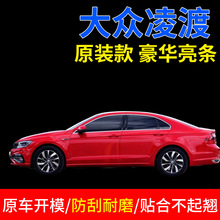 大众凌渡
原装款 豪华亮条

原车开模/防刮耐磨/贴合不起翘